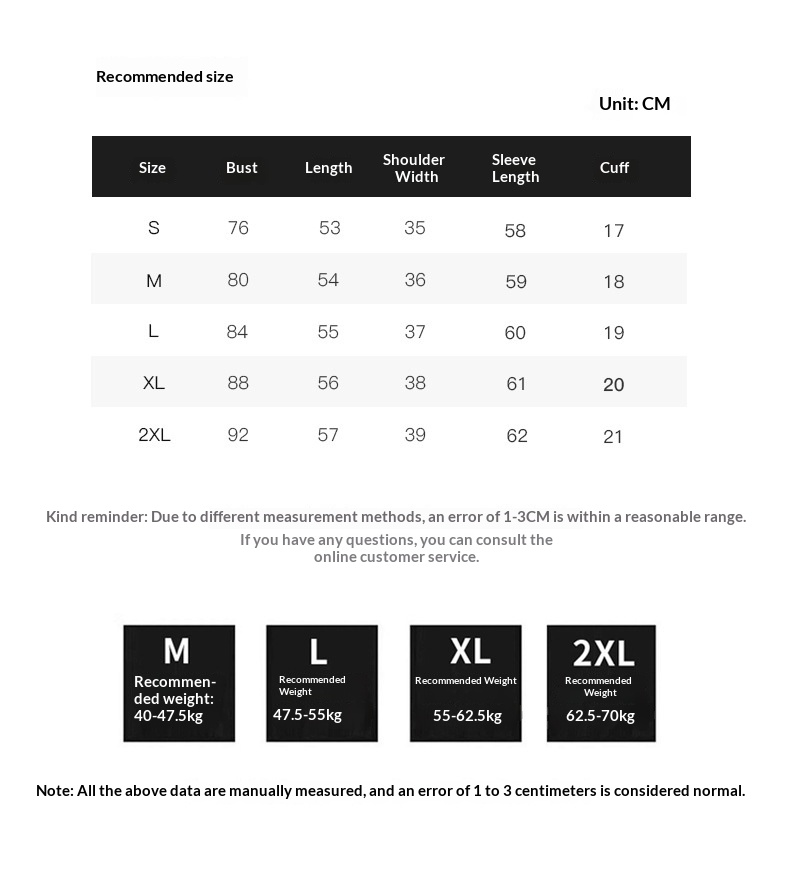 Recommended size

Unit: CM

| Size | Bust | Length | Shoulder Width | Sleeve Length | Cuff |
|---|---|---|---|---|---|
| S | 76 | 53 | 35 | 58 | 17 |
| M | 80 | 54 | 36 | 59 | 18 |
| L | 84 | 55 | 37 | 60 | 19 |
| XL | 88 | 56 | 38 | 61 | 20 |
| 2XL | 92 | 57 | 39 | 62 | 21 |

Kind reminder: Due to different measurement methods, an error of 1-3CM is within a reasonable range.
If you have any questions, you can consult the online customer service.

M
Recommended weight: 40-47.5kg

L
Recommended Weight
47.5-55kg

XL
Recommended Weight
55-62.5kg

2XL
Recommended Weight
62.5-70kg

Note: All the above data are manually measured, and an error of 1 to 3 centimeters is considered normal.